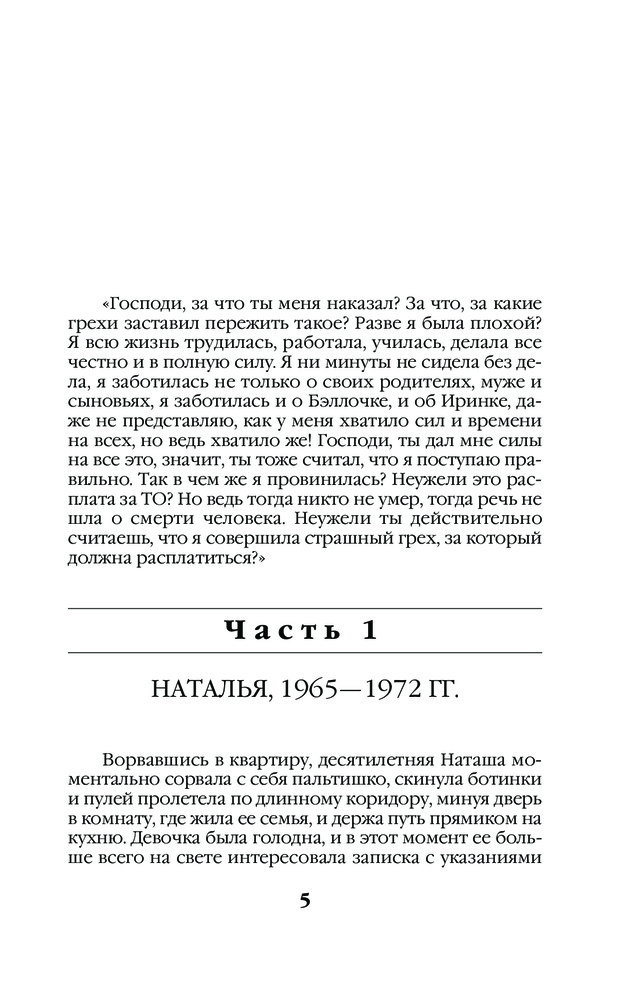 «Господи, за что ты меня наказал? За что, за какие грехи заставил пережить такое? Разве я была плохой? Я всю жизнь трудилась, работала, училась, делала все честно и в полную силу. Я ни минуты не сидела без дела, я заботилась не только о своих родителях, муже и сыновьях, я заботилась и о Бэллочке, и об Иринке, даже не представляю, как у меня хватило сил и времени на всех, но ведь хватило же! Господи, ты дал мне силы на все это, значит, ты тоже считал, что я поступаю правильно. Так в чем же я провинилась? Неужели это расплата за ТО? Но ведь тогда никто не умер, тогда речь не шла о смерти человека. Неужели ты действительно считаешь, что я совершила страшный грех, за который должна расплатиться?»

Часть 1

НАТАЛЬЯ, 1965—1972 ГГ.

Ворвавшись в квартиру, десятилетняя Наташа моментально сорвала с себя пальтишко, скинула ботинки и пулей пролетела по длинному коридору, минуя дверь в комнату, где жила ее семья, и держа путь прямиком на кухню. Девочка была голодна, и в этот момент ее больше всего на свете интересовала записка с указаниями

5